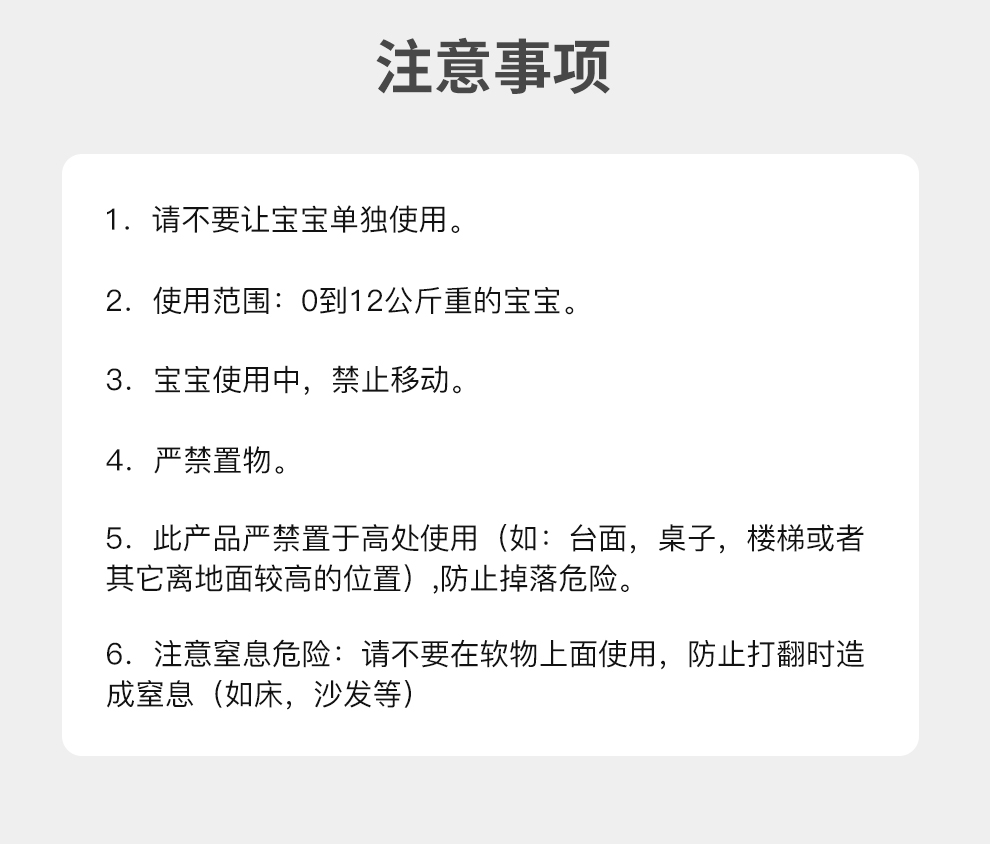 注意事项

1．请不要让宝宝单独使用。

2．使用范围：0到12公斤重的宝宝。

3．宝宝使用中，禁止移动。

4．严禁置物。

5．此产品严禁置于高处使用（如：台面，桌子，楼梯或者其它离地面较高的位置）,防止掉落危险。

6．注意窒息危险：请不要在软物上面使用，防止打翻时造成窒息（如床，沙发等）